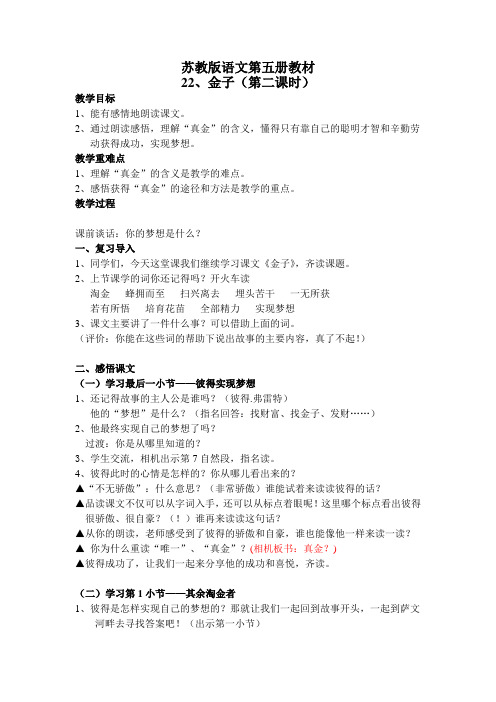 苏教版语文第五册教材
22、金子（第二课时）

教学目标
1、能有感情地朗读课文。
2、通过朗读感悟，理解“真金”的含义，懂得只有靠自己的聪明才智和辛勤劳动获得成功，实现梦想。

教学重难点
1、理解“真金”的含义是教学的难点。
2、感悟获得“真金”的途径和方法是教学的重点。

教学过程

课前谈话：你的梦想是什么？

一、复习导入
1、同学们，今天这堂课我们继续学习课文《金子》，齐读课题。
2、上节课学的词你还记得吗？开火车读
淘金　蜂拥而至　扫兴离去　埋头苦干　一无所获
若有所悟　培育花苗　全部精力　实现梦想
3、课文主要讲了一件什么事？可以借助上面的词。
（评价：你能在这些词的帮助下说出故事的主要内容，真了不起！）

二、感悟课文
（一）学习最后一小节——彼得实现梦想
1、还记得故事的主人公是谁吗？（彼得.弗雷特）
他的“梦想”是什么？（指名回答：找财富、找金子、发财……）
2、他最终实现自己的梦想了吗？
过渡：你是从哪里知道的？
3、学生交流，相机出示第 7 自然段，指名读。
4、彼得此时的心情是怎样的？你从哪儿看出来的？
▲“不无骄傲”：什么意思？（非常骄傲）谁能试着来读读彼得的话？
▲品读课文不仅可以从字词入手，还可以从标点着眼呢！这里哪个标点看出彼得很骄傲、很自豪？（！）谁再来读读这句话？
▲从你的朗读，老师感受到了彼得的骄傲和自豪，谁也能像他一样来读一读？
▲ 你为什么重读“唯一”、“真金”？(相机板书：真金？)
▲彼得成功了，让我们一起来分享他的成功和喜悦，齐读。

（二）学习第 1 小节——其余淘金者
1、彼得是怎样实现自己的梦想的？那就让我们一起回到故事开头，一起到萨文河畔去寻找答案吧！（出示第一小节）